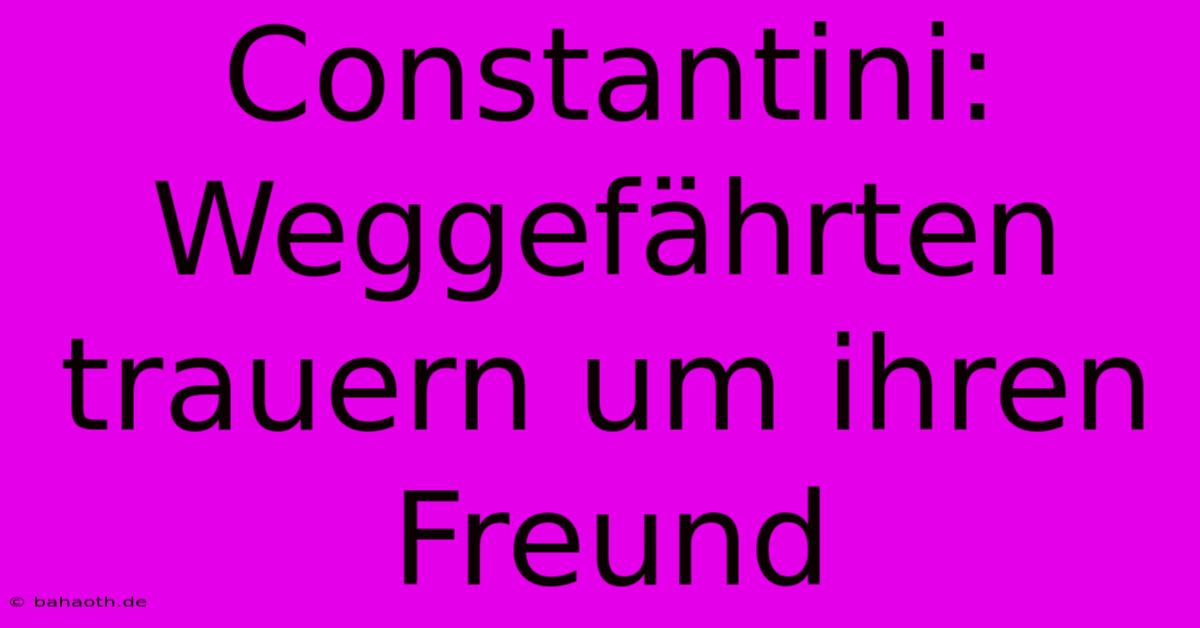 Constantini: Weggefährten trauern um ihren Freund

© bahaoth.de